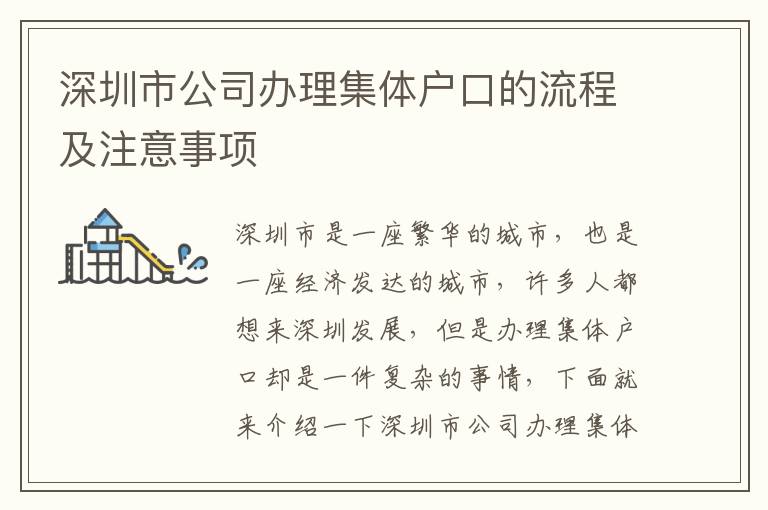 深圳市公司办理集体户口的流程及注意事项

深圳市是一座繁华的城市，也是一座经济发达的城市，许多人都想来深圳发展，但是办理集体户口却是一件复杂的事情，下面就来介绍一下深圳市公司办理集体